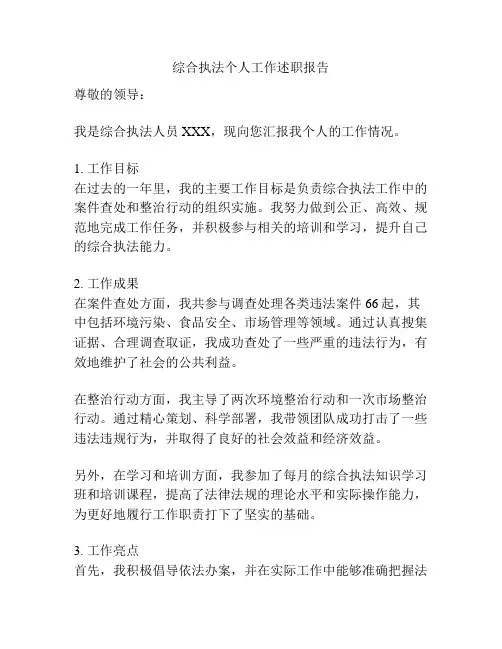 综合执法个人工作述职报告

尊敬的领导：

我是综合执法人员 XXX，现向您汇报我个人的工作情况。

1. 工作目标
在过去的一年里，我的主要工作目标是负责综合执法工作中的案件查处和整治行动的组织实施。我努力做到公正、高效、规范地完成工作任务，并积极参与相关的培训和学习，提升自己的综合执法能力。

2. 工作成果
在案件查处方面，我共参与调查处理各类违法案件 66 起，其中包括环境污染、食品安全、市场管理等领域。通过认真搜集证据、合理调查取证，我成功查处了一些严重的违法行为，有效地维护了社会的公共利益。

在整治行动方面，我主导了两次环境整治行动和一次市场整治行动。通过精心策划、科学部署，我带领团队成功打击了一些违法违规行为，并取得了良好的社会效益和经济效益。

另外，在学习和培训方面，我参加了每月的综合执法知识学习班和培训课程，提高了法律法规的理论水平和实际操作能力，为更好地履行工作职责打下了坚实的基础。

3. 工作亮点
首先，我积极倡导依法办案，并在实际工作中能够准确把握法